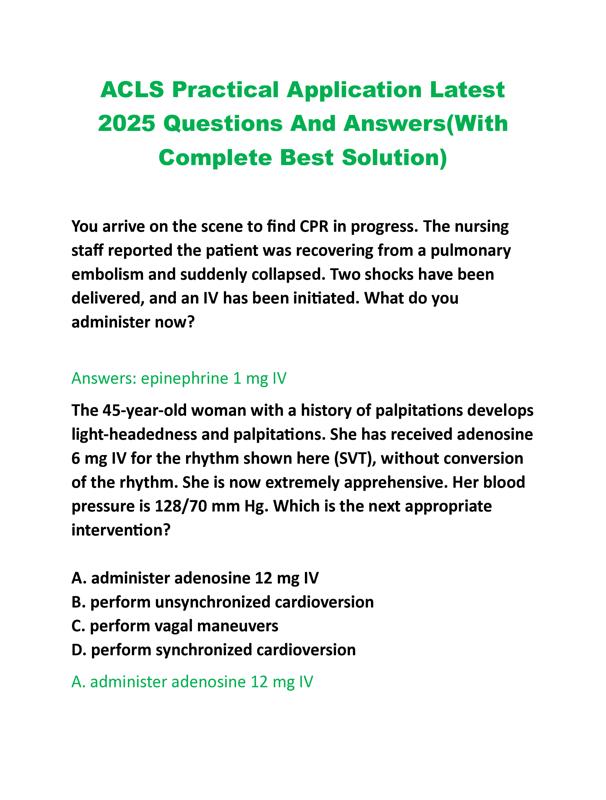 ACLS Practical Application Latest 2025 Questions And Answers(With Complete Best Solution)

You arrive on the scene to find CPR in progress. The nursing staff reported the patient was recovering from a pulmonary embolism and suddenly collapsed. Two shocks have been delivered, and an IV has been initiated. What do you administer now?

Answers: epinephrine 1 mg IV

The 45-year-old woman with a history of palpitations develops light-headedness and palpitations. She has received adenosine 6 mg IV for the rhythm shown here (SVT), without conversion of the rhythm. She is now extremely apprehensive. Her blood pressure is 128/70 mm Hg. Which is the next appropriate intervention?

A. administer adenosine 12 mg IV
B. perform unsynchronized cardioversion
C. perform vagal maneuvers
D. perform synchronized cardioversion

A. administer adenosine 12 mg IV